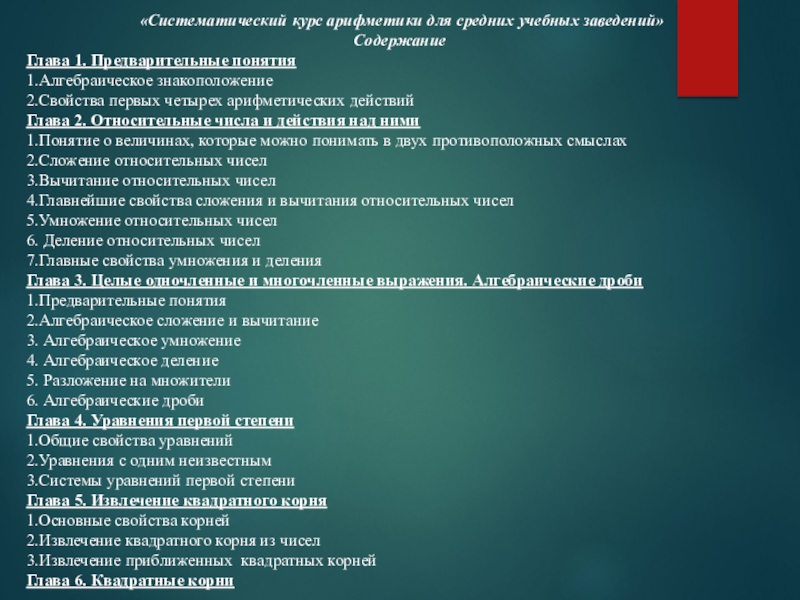 «Систематический курс арифметики для средних учебных заведений»
Содержание

Глава 1. Предварительные понятия
1.Алгебраическое знакоположение
2.Свойства первых четырех арифметических действий
Глава 2. Относительные числа и действия над ними
1.Понятие о величинах, которые можно понимать в двух противоположных смыслах
2.Сложение относительных чисел
3.Вычитание относительных чисел
4.Главнейшие свойства сложения и вычитания относительных чисел
5.Умножение относительных чисел
6. Деление относительных чисел
7.Главные свойства умножения и деления
Глава 3. Целые одночленные и многочленные выражения. Алгебраические дроби
1.Предварительные понятия
2.Алгебраическое сложение и вычитание
3. Алгебраическое умножение
4. Алгебраическое деление
5. Разложение на множители
6. Алгебраические дроби
Глава 4. Уравнения первой степени
1.Общие свойства уравнений
2.Уравнения с одним неизвестным
3.Системы уравнений первой степени
Глава 5. Извлечение квадратного корня
1.Основные свойства корней
2.Извлечение квадратного корня из чисел
3.Извлечение приближенных квадратных корней
Глава 6. Квадратные корни